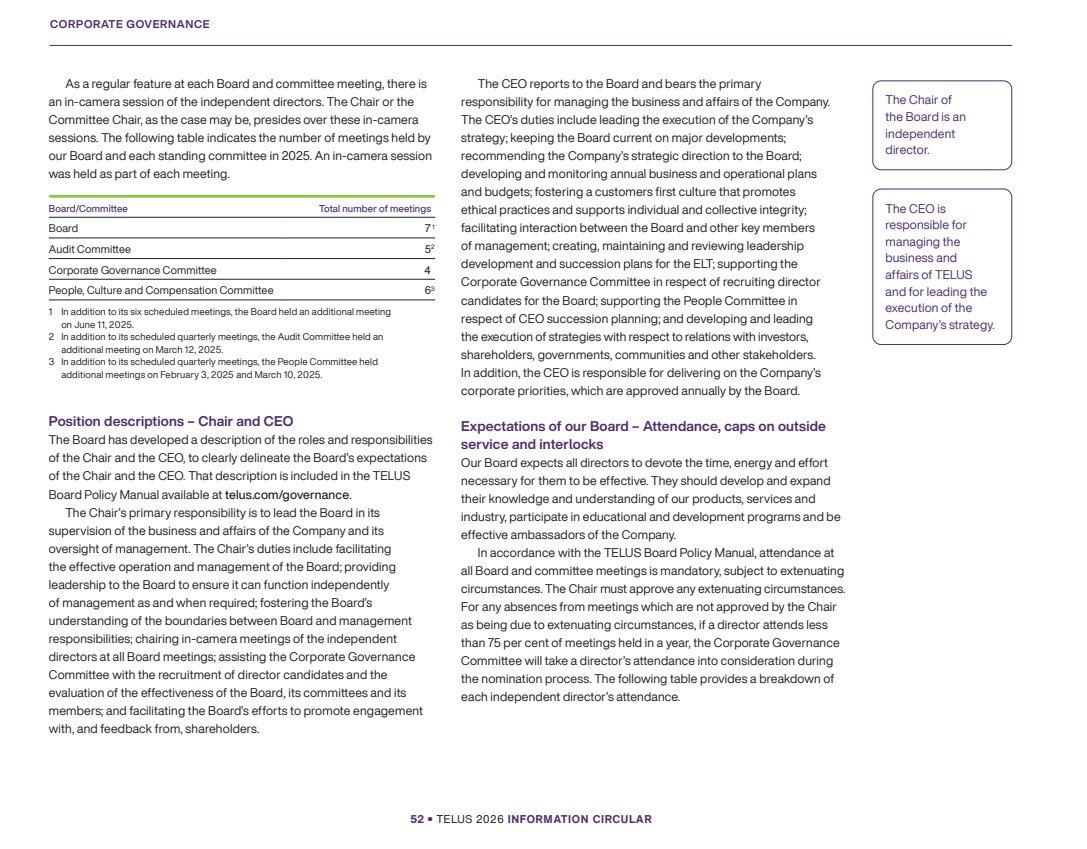 CORPORATE GOVERNANCE

As a regular feature at each Board and committee meeting, there is an in-camera session of the independent directors. The Chair or the Committee Chair, as the case may be, presides over these in-camera sessions. The following table indicates the number of meetings held by our Board and each standing committee in 2025. An in-camera session was held as part of each meeting.

| Board/Committee | Total number of meetings |
|---|---|
| Board | $7^1$ |
| Audit Committee | $5^2$ |
| Corporate Governance Committee | 4 |
| People, Culture and Compensation Committee | $6^3$ |

1 In addition to its six scheduled meetings, the Board held an additional meeting on June 11, 2025.
2 In addition to its scheduled quarterly meetings, the Audit Committee held an additional meeting on March 12, 2025.
3 In addition to its scheduled quarterly meetings, the People Committee held additional meetings on February 3, 2025 and March 10, 2025.

Position descriptions – Chair and CEO
The Board has developed a description of the roles and responsibilities of the Chair and the CEO, to clearly delineate the Board's expectations of the Chair and the CEO. That description is included in the TELUS Board Policy Manual available at telus.com/governance.

The Chair's primary responsibility is to lead the Board in its supervision of the business and affairs of the Company and its oversight of management. The Chair's duties include facilitating the effective operation and management of the Board; providing leadership to the Board to ensure it can function independently of management as and when required; fostering the Board's understanding of the boundaries between Board and management responsibilities; chairing in-camera meetings of the independent directors at all Board meetings; assisting the Corporate Governance Committee with the recruitment of director candidates and the evaluation of the effectiveness of the Board, its committees and its members; and facilitating the Board's efforts to promote engagement with, and feedback from, shareholders.

The CEO reports to the Board and bears the primary responsibility for managing the business and affairs of the Company. The CEO's duties include leading the execution of the Company's strategy; keeping the Board current on major developments; recommending the Company's strategic direction to the Board; developing and monitoring annual business and operational plans and budgets; fostering a customers first culture that promotes ethical practices and supports individual and collective integrity; facilitating interaction between the Board and other key members of management; creating, maintaining and reviewing leadership development and succession plans for the ELT; supporting the Corporate Governance Committee in respect of recruiting director candidates for the Board; supporting the People Committee in respect of CEO succession planning; and developing and leading the execution of strategies with respect to relations with investors, shareholders, governments, communities and other stakeholders. In addition, the CEO is responsible for delivering on the Company's corporate priorities, which are approved annually by the Board.

Expectations of our Board – Attendance, caps on outside service and interlocks
Our Board expects all directors to devote the time, energy and effort necessary for them to be effective. They should develop and expand their knowledge and understanding of our products, services and industry, participate in educational and development programs and be effective ambassadors of the Company.

In accordance with the TELUS Board Policy Manual, attendance at all Board and committee meetings is mandatory, subject to extenuating circumstances. The Chair must approve any extenuating circumstances. For any absences from meetings which are not approved by the Chair as being due to extenuating circumstances, if a director attends less than 75 per cent of meetings held in a year, the Corporate Governance Committee will take a director's attendance into consideration during the nomination process. The following table provides a breakdown of each independent director's attendance.

The Chair of the Board is an independent director.

The CEO is responsible for managing the business and affairs of TELUS and for leading the execution of the Company's strategy.

52 • TELUS 2026 INFORMATION CIRCULAR